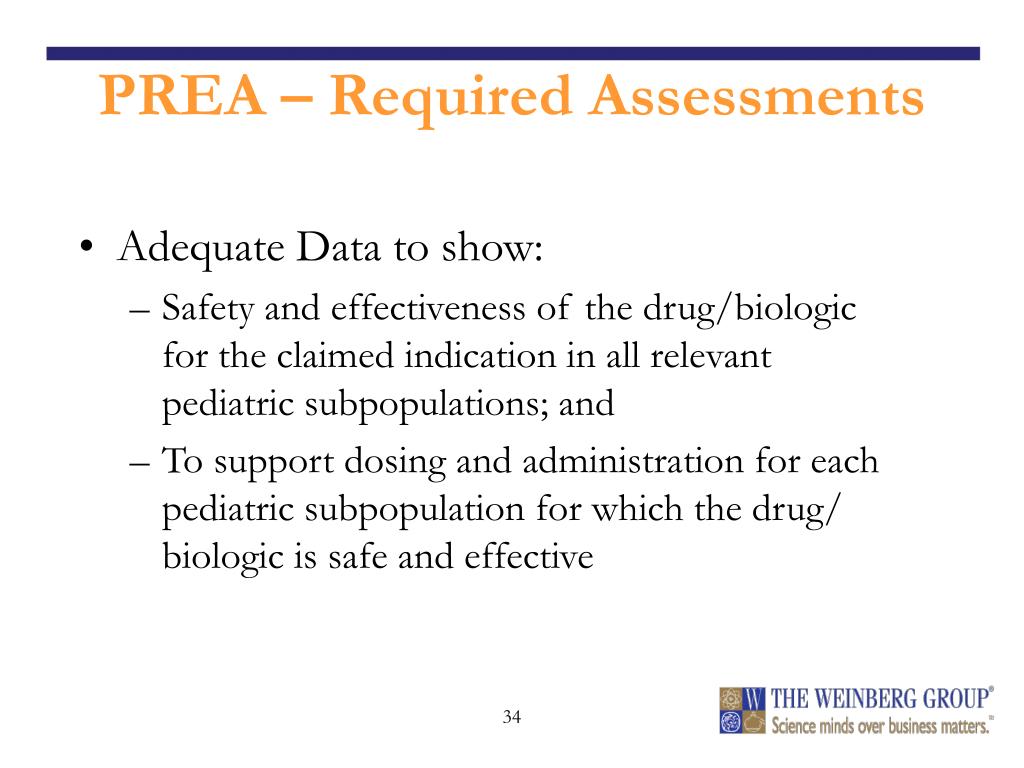 PREA – Required Assessments

• Adequate Data to show:
– Safety and effectiveness of the drug/biologic for the claimed indication in all relevant pediatric subpopulations; and
– To support dosing and administration for each pediatric subpopulation for which the drug/ biologic is safe and effective

34

W THE WEINBERG GROUP®
Science minds over business matters.™